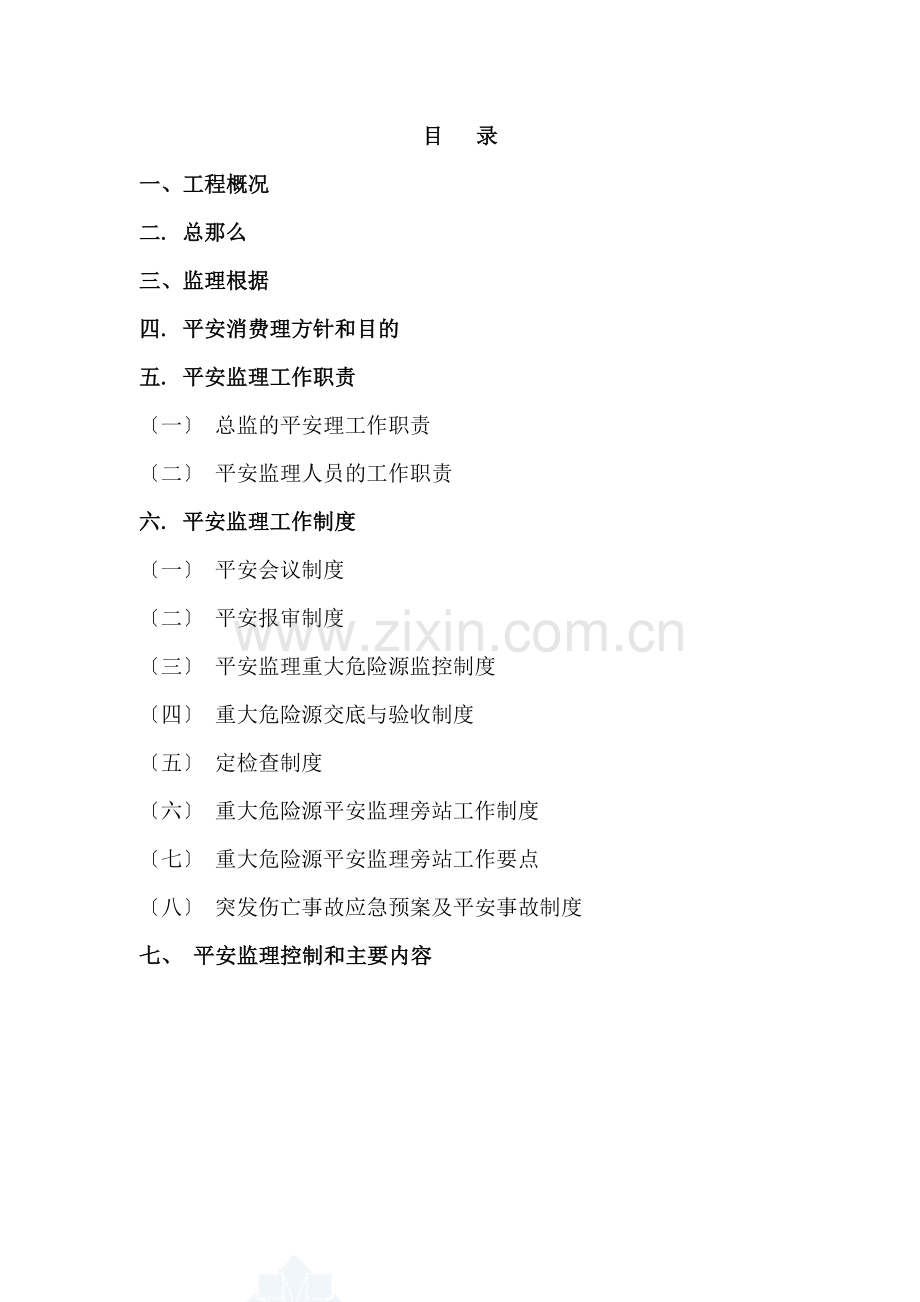 目 录

一、工程概况

二. 总那么

三、监理根据

四. 平安消费理方针和目的

五. 平安监理工作职责

〔一〕 总监的平安理工作职责

〔二〕 平安监理人员的工作职责

六. 平安监理工作制度

〔一〕 平安会议制度

〔二〕 平安报审制度

〔三〕 平安监理重大危险源监控制度

〔四〕 重大危险源交底与验收制度

〔五〕 定检查制度

〔六〕 重大危险源平安监理旁站工作制度

〔七〕 重大危险源平安监理旁站工作要点

〔八〕 突发伤亡事故应急预案及平安事故制度

七、 平安监理控制和主要内容

www.zixin.com.cn